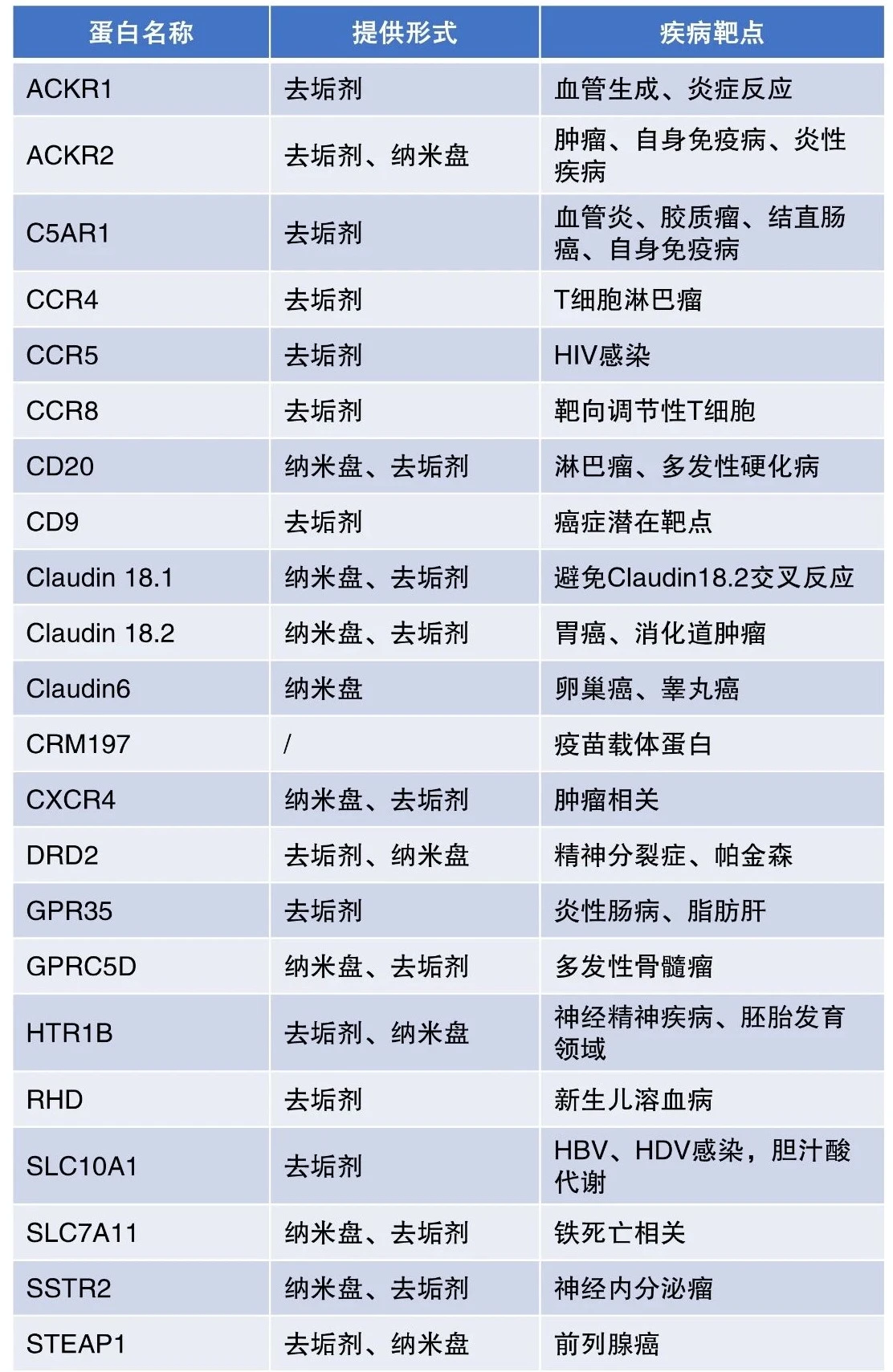 | 蛋白名称 | 提供形式 | 疾病靶点 |
|---|---|---|
| ACKR1 | 去垢剂 | 血管生成、炎症反应 |
| ACKR2 | 去垢剂、纳米盘 | 肿瘤、自身免疫病、炎性疾病 |
| C5AR1 | 去垢剂 | 血管炎、胶质瘤、结直肠癌、自身免疫病 |
| CCR4 | 去垢剂 | T细胞淋巴瘤 |
| CCR5 | 去垢剂 | HIV感染 |
| CCR8 | 去垢剂 | 靶向调节性T细胞 |
| CD20 | 纳米盘、去垢剂 | 淋巴瘤、多发性硬化病 |
| CD9 | 去垢剂 | 癌症潜在靶点 |
| Claudin 18.1 | 纳米盘、去垢剂 | 避免Claudin18.2交叉反应 |
| Claudin 18.2 | 纳米盘、去垢剂 | 胃癌、消化道肿瘤 |
| Claudin6 | 纳米盘 | 卵巢癌、睾丸癌 |
| CRM197 | / | 疫苗载体蛋白 |
| CXCR4 | 纳米盘、去垢剂 | 肿瘤相关 |
| DRD2 | 去垢剂、纳米盘 | 精神分裂症、帕金森 |
| GPR35 | 去垢剂 | 炎性肠病、脂肪肝 |
| GPRC5D | 纳米盘、去垢剂 | 多发性骨髓瘤 |
| HTR1B | 去垢剂、纳米盘 | 神经精神疾病、胚胎发育领域 |
| RHD | 去垢剂 | 新生儿溶血病 |
| SLC10A1 | 去垢剂 | HBV、HDV感染，胆汁酸代谢 |
| SLC7A11 | 纳米盘、去垢剂 | 铁死亡相关 |
| SSTR2 | 纳米盘、去垢剂 | 神经内分泌瘤 |
| STEAP1 | 去垢剂、纳米盘 | 前列腺癌 |